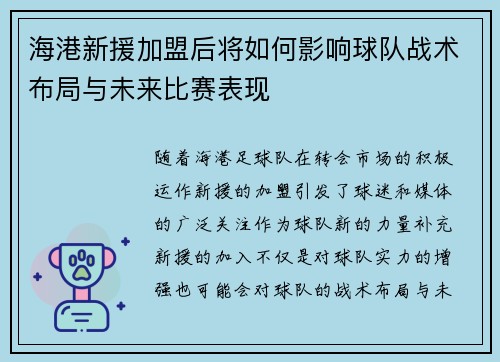 海港新援加盟后将如何影响球队战术布局与未来比赛表现

随着海港足球队在转会市场的积极运作新援的加盟引发了球迷和媒体的广泛关注作为球队新的力量补充新援的加入不仅是对球队实力的增强也可能会对球队的战术布局与未